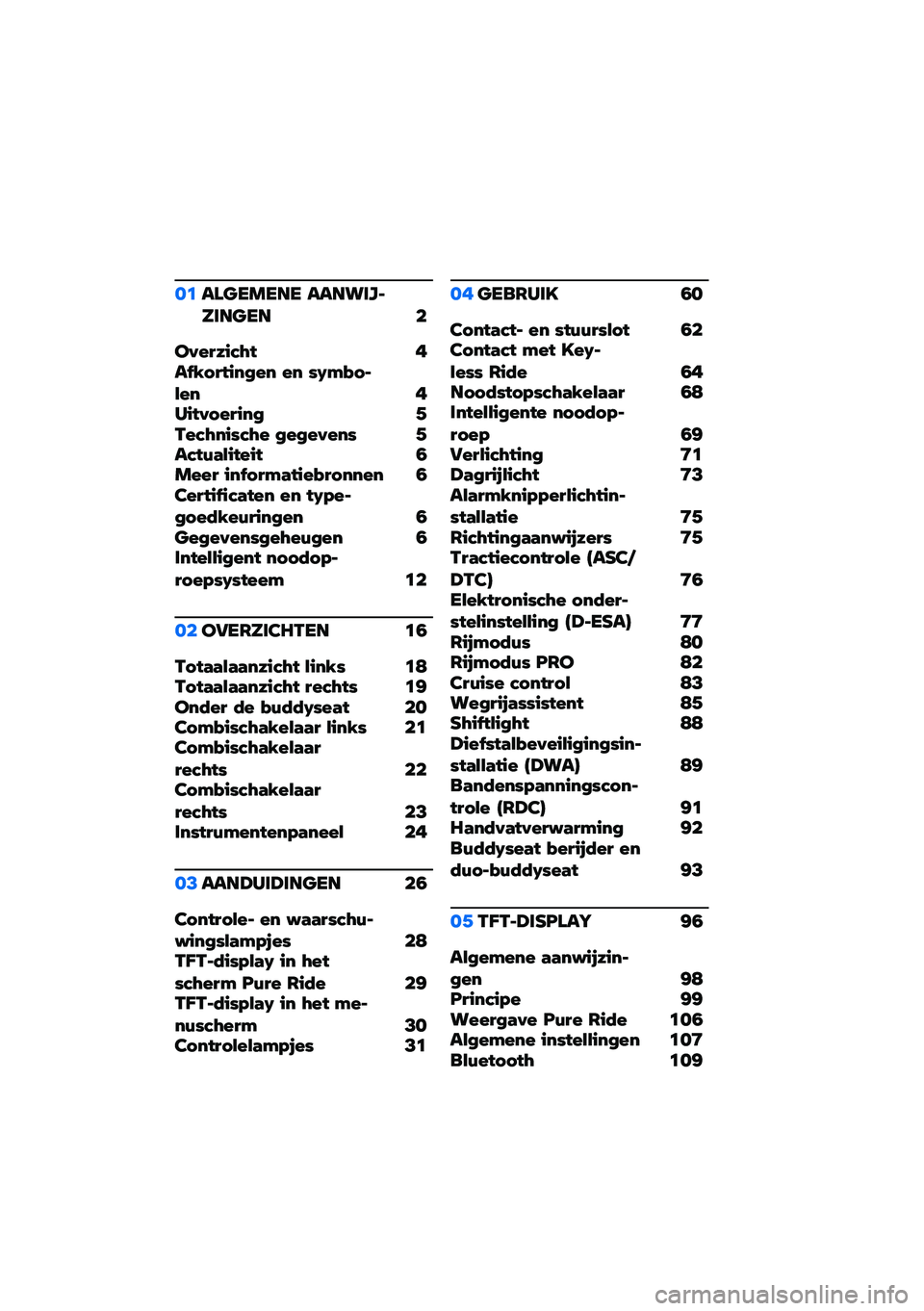 01 ALGEMENE AANWIJZINGEN 2

Overzicht 4
Afkortingen en symbolen 4
Uitvoering 5
Technische gegevens 5
Actualiteit 6
Meer informatiebronnen 6
Certificaten en typegoedkeuringen 6
Gegevensgeheugen 6
Intelligent noodoproepsysteem 12

02 OVERZICHTEN 16

Totaalaanzicht links 18
Totaalaanzicht rechts 19
Onder de buddyseat 20
Combischakelaar links 21
Combischakelaar rechts 22
Combischakelaar rechts 23
Instrumentenpaneel 24

03 AANDUIDINGEN 26

Controle- en waarschuwingslampjes 28
TFT-display in het scherm Pure Ride 29
TFT-display in het menuscherm 30
Controlelampjes 31

04 GEBRUIK 60

Contact- en stuurslot 62
Contact met Keyless Ride 64
Noodstopschakelaar 68
Intelligente noodoproep 69
Verlichting 71
Dagrijlicht 73
Alarmknipperlichtinstallatie 75
Richtingaanwijzers 75
Tractiecontrole (ASC/DTC) 76
Elektronische onderstelinstelling (D-ESA) 77
Rijmodus 80
Rijmodus PRO 82
Cruise control 83
Wegrijassistent 85
Shiftlight 88
Diefstalbeveiligingsinstallatie (DWA) 89
Bandenspanningscontrole (RDC) 91
Handvatverwarming 92
Buddyseat berijder en duo-buddyseat 93

05 TFT-DISPLAY 96

Algemene aanwijzingen 98
Principe 99
Weergave Pure Ride 106
Algemene instellingen 107
Bluetooth 109

carmanualsonline.info